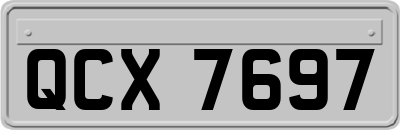 QCX 7697